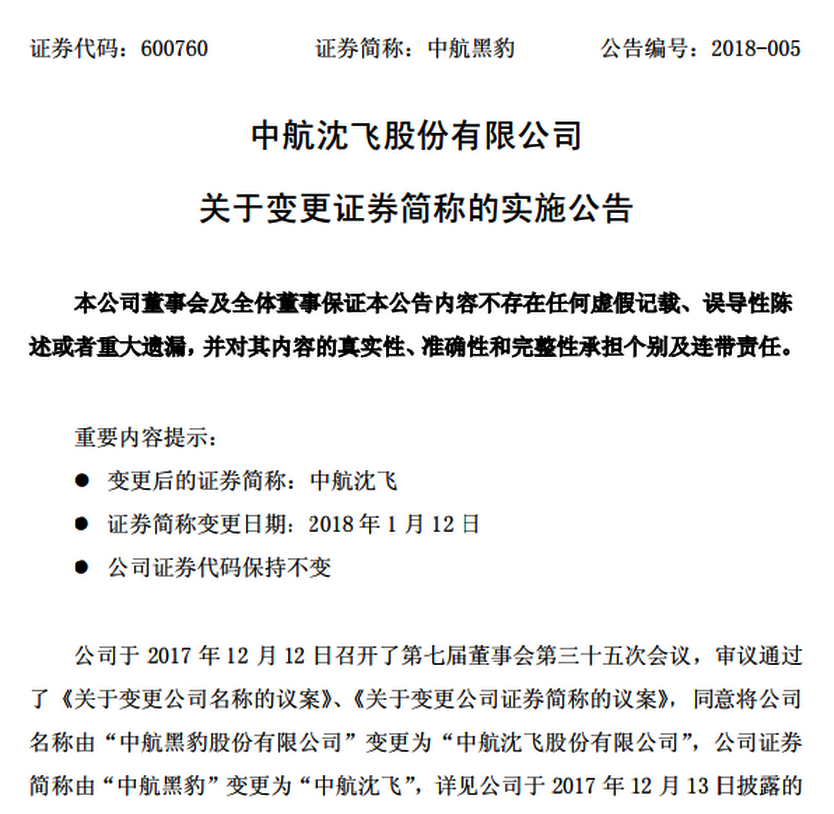 证券代码：600760　　证券简称：中航黑豹　　公告编号：2018-005

中航沈飞股份有限公司

关于变更证券简称的实施公告

本公司董事会及全体董事保证本公告内容不存在任何虚假记载、误导性陈述或者重大遗漏，并对其内容的真实性、准确性和完整性承担个别及连带责任。

重要内容提示：

● 变更后的证券简称：中航沈飞

● 证券简称变更日期：2018 年 1 月 12 日

● 公司证券代码保持不变

公司于 2017 年 12 月 12 日召开了第七届董事会第三十五次会议，审议通过了《关于变更公司名称的议案》、《关于变更公司证券简称的议案》，同意将公司名称由“中航黑豹股份有限公司”变更为“中航沈飞股份有限公司”，公司证券简称由“中航黑豹”变更为“中航沈飞”，详见公司于 2017 年 12 月 13 日披露的